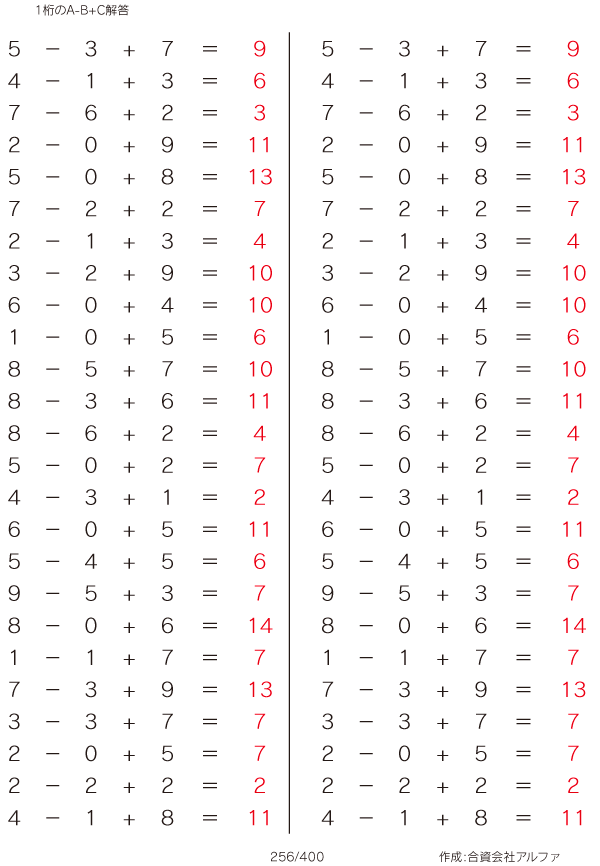 1桁のA-B+C解答

$5 - 3 + 7 = 9$
$4 - 1 + 3 = 6$
$7 - 6 + 2 = 3$
$2 - 0 + 9 = 11$
$5 - 0 + 8 = 13$
$7 - 2 + 2 = 7$
$2 - 1 + 3 = 4$
$3 - 2 + 9 = 10$
$6 - 0 + 4 = 10$
$1 - 0 + 5 = 6$
$8 - 5 + 7 = 10$
$8 - 3 + 6 = 11$
$8 - 6 + 2 = 4$
$5 - 0 + 2 = 7$
$4 - 3 + 1 = 2$
$6 - 0 + 5 = 11$
$5 - 4 + 5 = 6$
$9 - 5 + 3 = 7$
$8 - 0 + 6 = 14$
$1 - 1 + 7 = 7$
$7 - 3 + 9 = 13$
$3 - 3 + 7 = 7$
$2 - 0 + 5 = 7$
$2 - 2 + 2 = 2$
$4 - 1 + 8 = 11$

$5 - 3 + 7 = 9$
$4 - 1 + 3 = 6$
$7 - 6 + 2 = 3$
$2 - 0 + 9 = 11$
$5 - 0 + 8 = 13$
$7 - 2 + 2 = 7$
$2 - 1 + 3 = 4$
$3 - 2 + 9 = 10$
$6 - 0 + 4 = 10$
$1 - 0 + 5 = 6$
$8 - 5 + 7 = 10$
$8 - 3 + 6 = 11$
$8 - 6 + 2 = 4$
$5 - 0 + 2 = 7$
$4 - 3 + 1 = 2$
$6 - 0 + 5 = 11$
$5 - 4 + 5 = 6$
$9 - 5 + 3 = 7$
$8 - 0 + 6 = 14$
$1 - 1 + 7 = 7$
$7 - 3 + 9 = 13$
$3 - 3 + 7 = 7$
$2 - 0 + 5 = 7$
$2 - 2 + 2 = 2$
$4 - 1 + 8 = 11$

256/400

作成:合資会社アルファ